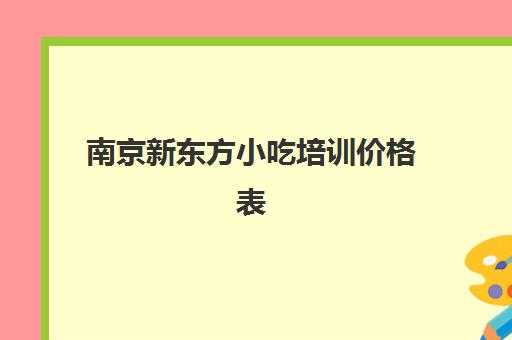 南京新东方小吃培训价格表